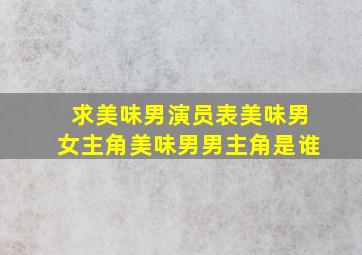 求美味男演员表美味男女主角美味男男主角是谁